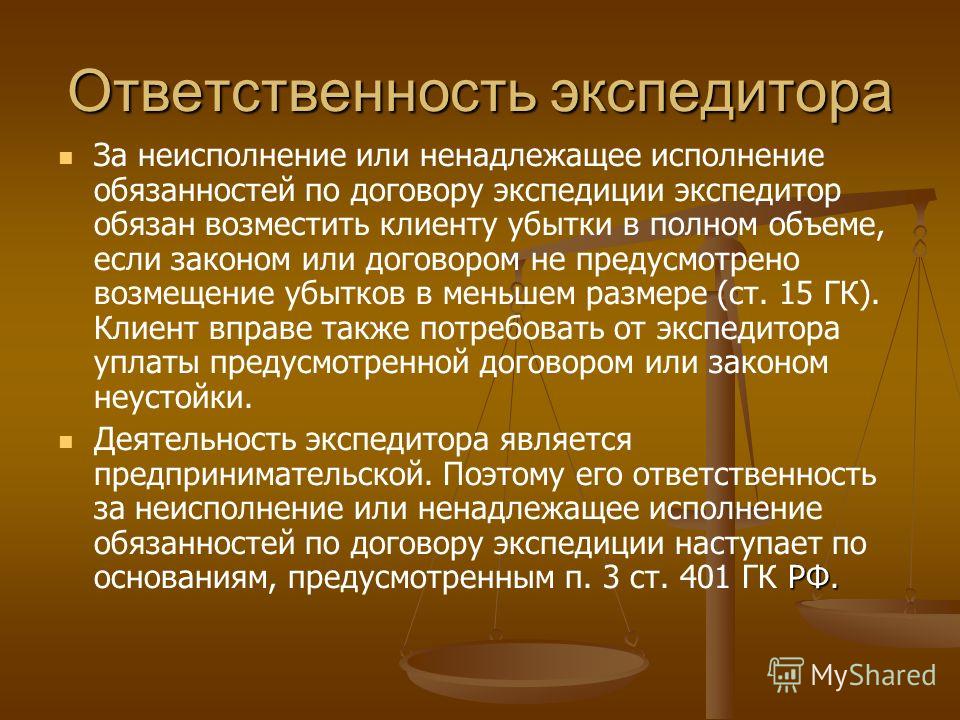 Ответственность экспедитора

За неисполнение или ненадлежащее исполнение обязанностей по договору экспедиции экспедитор обязан возместить клиенту убытки в полном объеме, если законом или договором не предусмотрено возмещение убытков в меньшем размере (ст. 15 ГК). Клиент вправе также потребовать от экспедитора уплаты предусмотренной договором или законом неустойки.

Деятельность экспедитора является предпринимательской. Поэтому его ответственность за неисполнение или ненадлежащее исполнение обязанностей по договору экспедиции наступает по основаниям, предусмотренным п. 3 ст. 401 ГК РФ.

MyShared